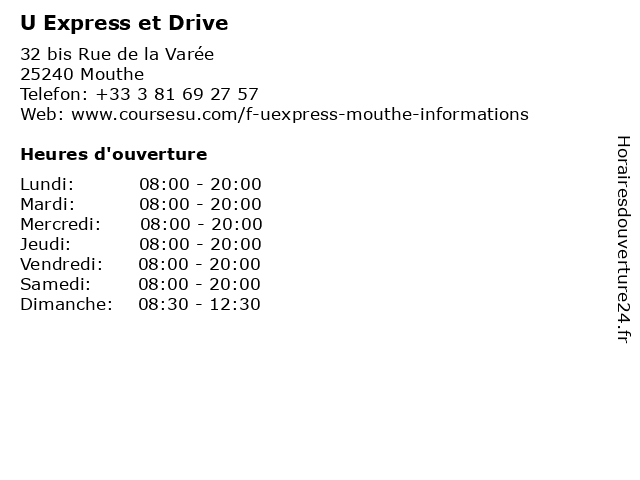 U Express et Drive

32 bis Rue de la Varée
25240 Mouthe
Telefon: +33 3 81 69 27 57
Web: www.coursesu.com/f-uexpress-mouthe-informations

Heures d'ouverture

Lundi: 08:00 - 20:00
Mardi: 08:00 - 20:00
Mercredi: 08:00 - 20:00
Jeudi: 08:00 - 20:00
Vendredi: 08:00 - 20:00
Samedi: 08:00 - 20:00
Dimanche: 08:30 - 12:30

Horairesdouverture24.fr